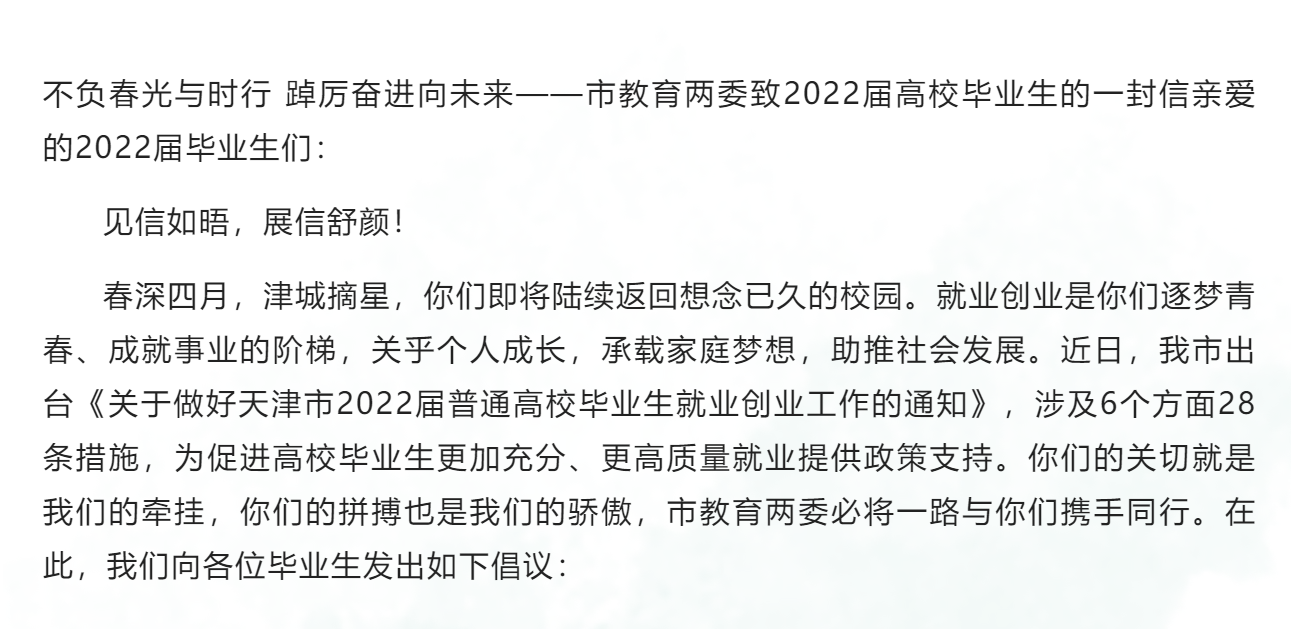 不负春光与时行 踔厉奋进向未来——市教育两委致2022届高校毕业生的一封信亲爱的2022届毕业生们：

见信如晤，展信舒颜！

春深四月，津城摘星，你们即将陆续返回想念已久的校园。就业创业是你们逐梦青春、成就事业的阶梯，关乎个人成长，承载家庭梦想，助推社会发展。近日，我市出台《关于做好天津市2022届普通高校毕业生就业创业工作的通知》，涉及6个方面28条措施，为促进高校毕业生更加充分、更高质量就业提供政策支持。你们的关切就是我们的牵挂，你们的拼搏也是我们的骄傲，市教育两委必将一路与你们携手同行。在此，我们向各位毕业生发出如下倡议：